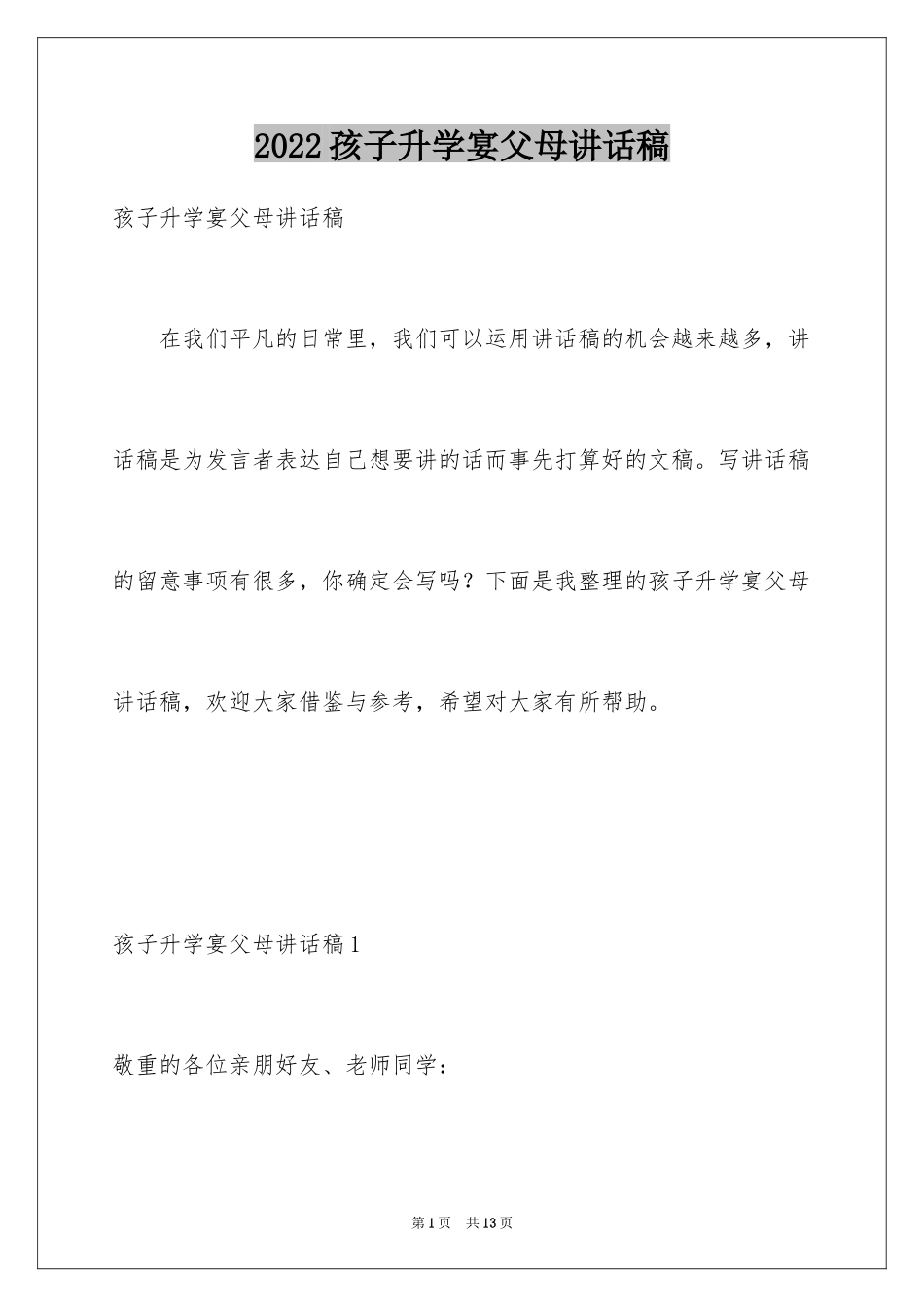 2022孩子升学宴父母讲话稿

孩子升学宴父母讲话稿

在我们平凡的日常里，我们可以运用讲话稿的机会越来越多，讲话稿是为发言者表达自己想要讲的话而事先打算好的文稿。写讲话稿的留意事项有很多，你确定会写吗？下面是我整理的孩子升学宴父母讲话稿，欢迎大家借鉴与参考，希望对大家有所帮助。

孩子升学宴父母讲话稿1

敬重的各位亲朋好友、老师同学：

第1页　共13页